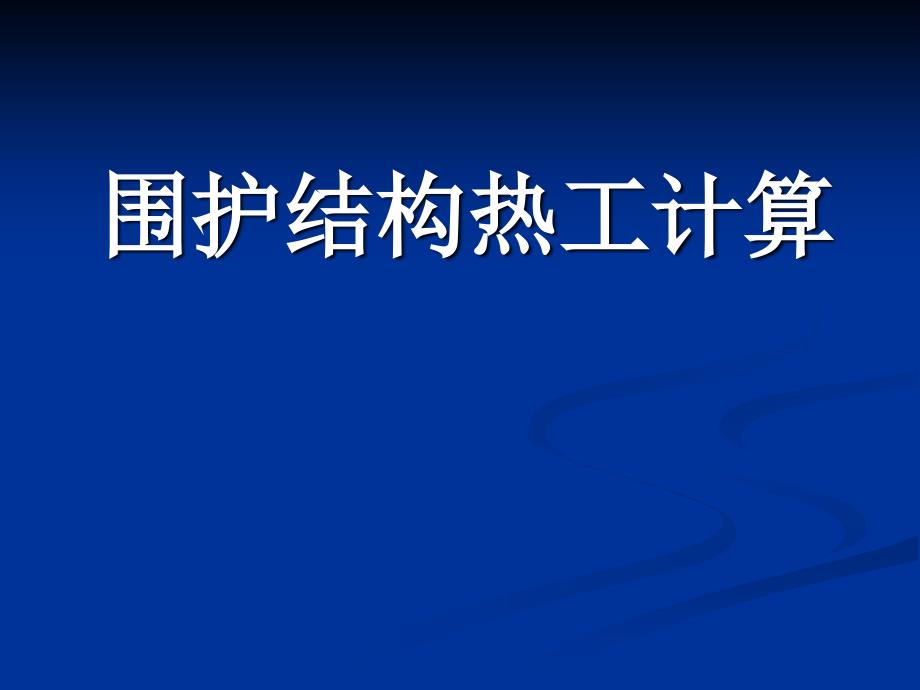 围护结构热工计算